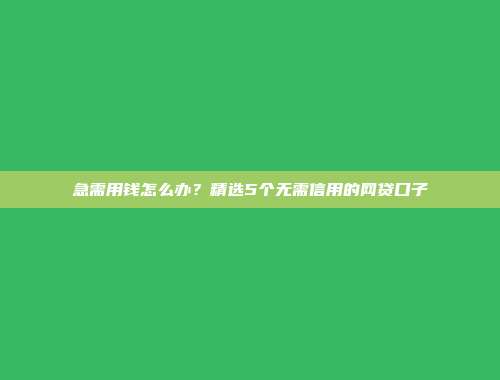 急需用钱怎么办？精选5个无需信用的网贷口子